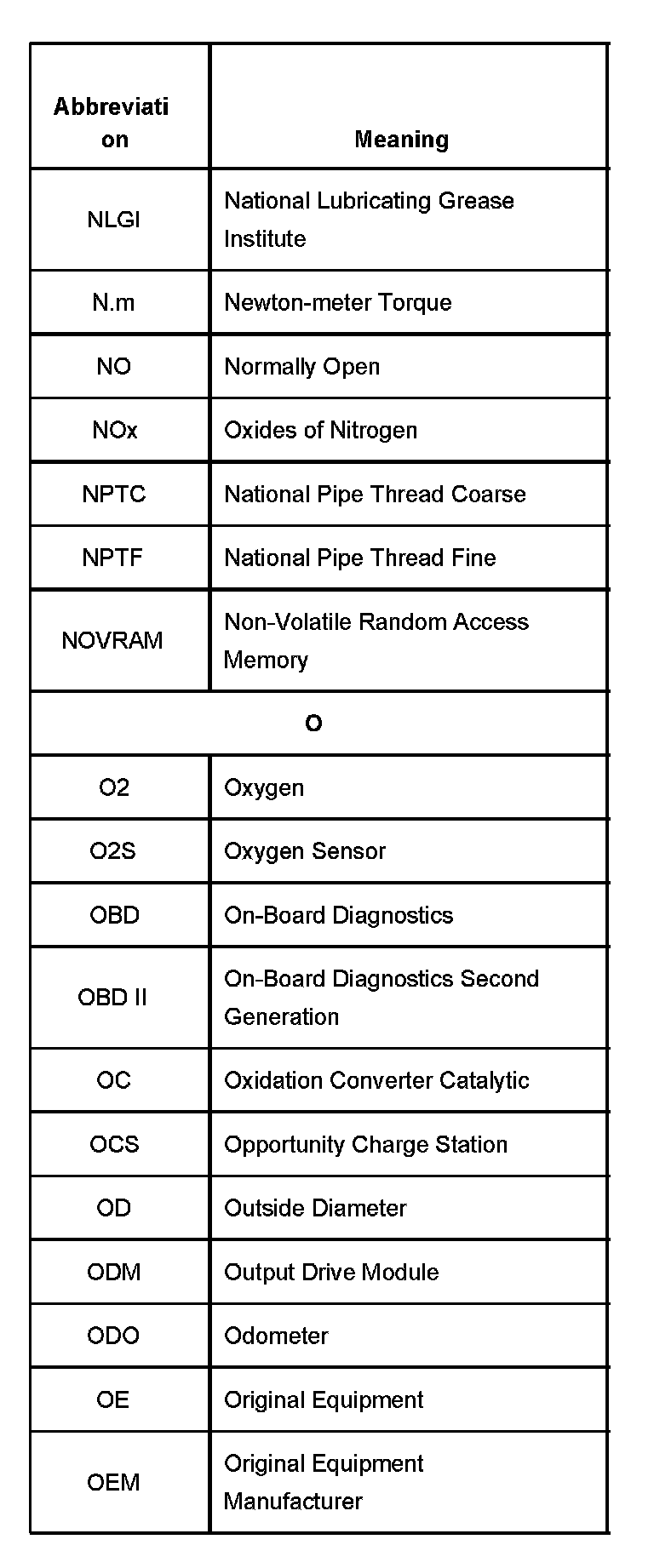 | Abbreviation | Meaning |
|---|---|
| NLGI | National Lubricating Grease Institute |
| N.m | Newton-meter Torque |
| NO | Normally Open |
| NOx | Oxides of Nitrogen |
| NPTC | National Pipe Thread Coarse |
| NPTF | National Pipe Thread Fine |
| NOVRAM | Non-Volatile Random Access Memory |
| O | |
| O2 | Oxygen |
| O2S | Oxygen Sensor |
| OBD | On-Board Diagnostics |
| OBD II | On-Board Diagnostics Second Generation |
| OC | Oxidation Converter Catalytic |
| OCS | Opportunity Charge Station |
| OD | Outside Diameter |
| ODM | Output Drive Module |
| ODO | Odometer |
| OE | Original Equipment |
| OEM | Original Equipment Manufacturer |